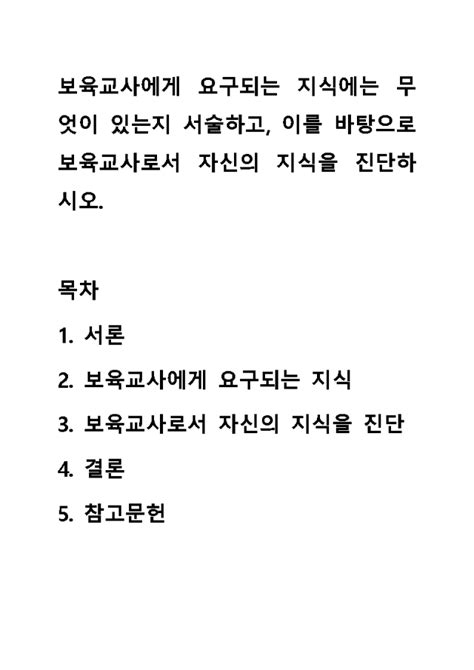 보육교사에게 요구되는 지식에는 무엇이 있는지 서술하고, 이를 바탕으로 보육교사로서 자신의 지식을 진단하시오.

목차
1. 서론
2. 보육교사에게 요구되는 지식
3. 보육교사로서 자신의 지식을 진단
4. 결론
5. 참고문헌